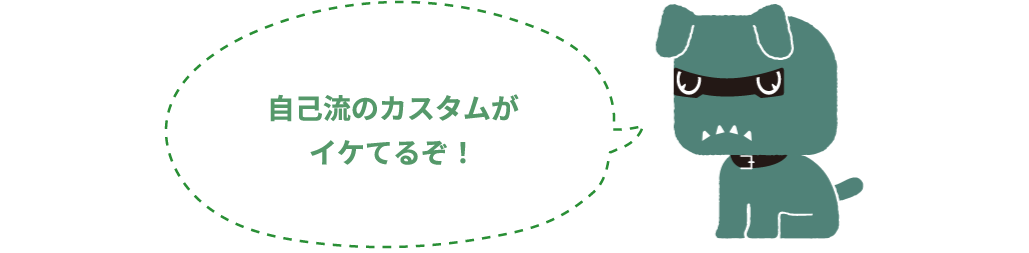 自己流のカスタムが
イケてるぞ！